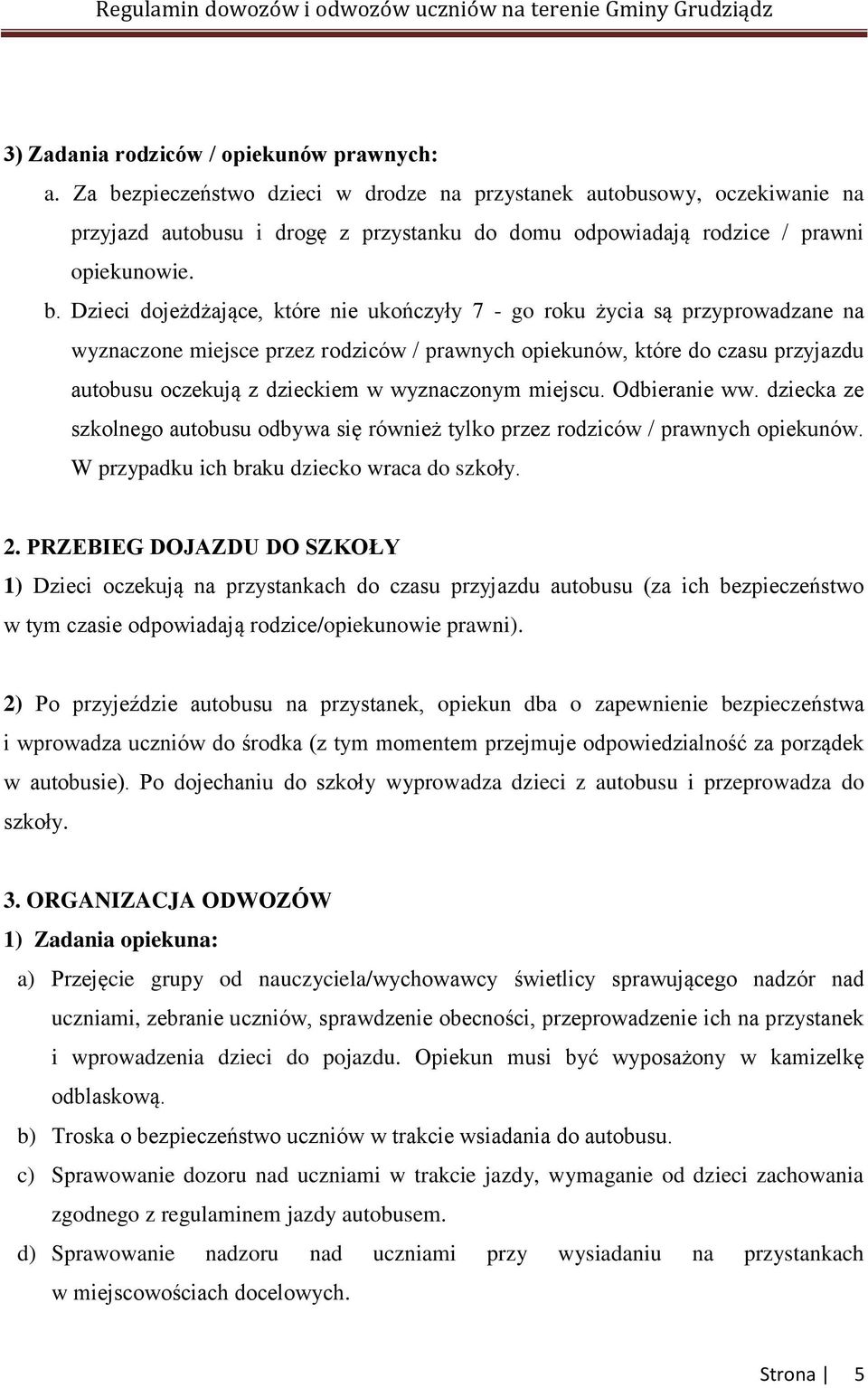 Regulamin dowozów i odwozów uczniów na terenie Gminy Grudziądz

3) Zadania rodziców / opiekunów prawnych:

a. Za bezpieczeństwo dzieci w drodze na przystanek autobusowy, oczekiwanie na przyjazd autobusu i drogę z przystanku do domu odpowiadają rodzice / prawni opiekunowie.

b. Dzieci dojeżdżające, które nie ukończyły 7 - go roku życia są przyprowadzane na wyznaczone miejsce przez rodziców / prawnych opiekunów, które do czasu przyjazdu autobusu oczekują z dzieckiem w wyznaczonym miejscu. Odbieranie ww. dziecka ze szkolnego autobusu odbywa się również tylko przez rodziców / prawnych opiekunów. W przypadku ich braku dziecko wraca do szkoły.

2. PRZEBIEG DOJAZDU DO SZKOŁY

1) Dzieci oczekują na przystankach do czasu przyjazdu autobusu (za ich bezpieczeństwo w tym czasie odpowiadają rodzice/opiekunowie prawni).

2) Po przyjeździe autobusu na przystanek, opiekun dba o zapewnienie bezpieczeństwa i wprowadza uczniów do środka (z tym momentem przejmuje odpowiedzialność za porządek w autobusie). Po dojechaniu do szkoły wyprowadza dzieci z autobusu i przeprowadza do szkoły.

3. ORGANIZACJA ODWOZÓW

1) Zadania opiekuna:

a) Przejęcie grupy od nauczyciela/wychowawcy świetlicy sprawującego nadzór nad uczniami, zebranie uczniów, sprawdzenie obecności, przeprowadzenie ich na przystanek i wprowadzenia dzieci do pojazdu. Opiekun musi być wyposażony w kamizelkę odblaskową.

b) Troska o bezpieczeństwo uczniów w trakcie wsiadania do autobusu.

c) Sprawowanie dozoru nad uczniami w trakcie jazdy, wymaganie od dzieci zachowania zgodnego z regulaminem jazdy autobusem.

d) Sprawowanie nadzoru nad uczniami przy wysiadaniu na przystankach w miejscowościach docelowych.

Strona | 5